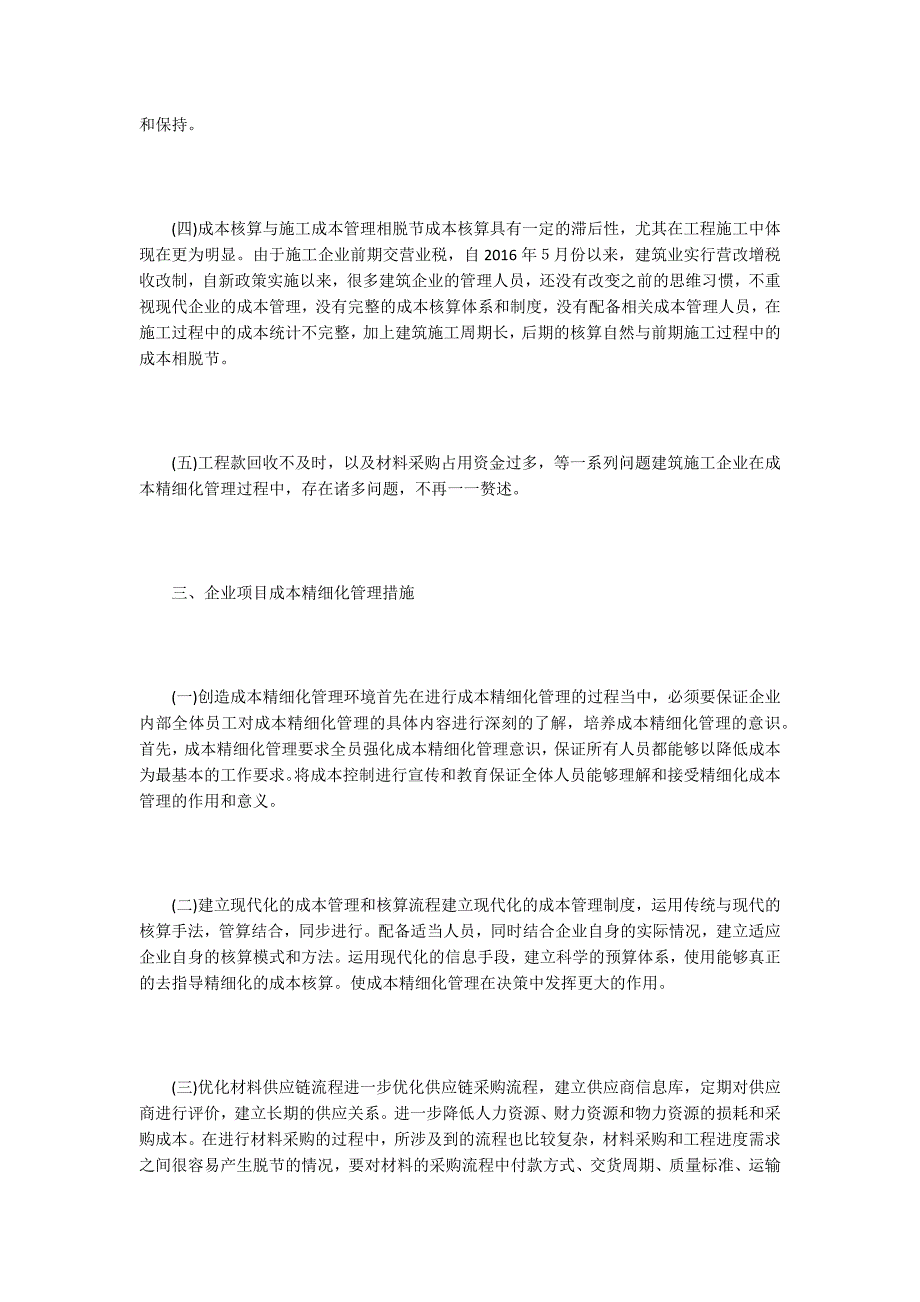 和保持。

(四)成本核算与施工成本管理相脱节成本核算具有一定的滞后性，尤其在工程施工中体现在更为明显。由于施工企业前期交营业税，自 2016 年 5 月份以来，建筑业实行营改增税收改制，自新政策实施以来，很多建筑企业的管理人员，还没有改变之前的思维习惯，不重视现代企业的成本管理，没有完整的成本核算体系和制度，没有配备相关成本管理人员，在施工过程中的成本统计不完整，加上建筑施工周期长，后期的核算自然与前期施工过程中的成本相脱节。

(五)工程款回收不及时，以及材料采购占用资金过多，等一系列问题建筑施工企业在成本精细化管理过程中，存在诸多问题，不再一一赘述。

三、企业项目成本精细化管理措施

(一)创造成本精细化管理环境首先在进行成本精细化管理的过程当中，必须要保证企业内部全体员工对成本精细化管理的具体内容进行深刻的了解，培养成本精细化管理的意识。首先，成本精细化管理要求全员强化成本精细化管理意识，保证所有人员都能够以降低成本为最基本的工作要求。将成本控制进行宣传和教育保证全体人员能够理解和接受精细化成本管理的作用和意义。

(二)建立现代化的成本管理和核算流程建立现代化的成本管理制度，运用传统与现代的核算手法，管算结合，同步进行。配备适当人员，同时结合企业自身的实际情况，建立适应企业自身的核算模式和方法。运用现代化的信息手段，建立科学的预算体系，使用能够真正的去指导精细化的成本核算。使成本精细化管理在决策中发挥更大的作用。

(三)优化材料供应链流程进一步优化供应链采购流程，建立供应商信息库，定期对供应商进行评价，建立长期的供应关系。进一步降低人力资源、财力资源和物力资源的损耗和采购成本。在进行材料采购的过程中，所涉及到的流程也比较复杂，材料采购和工程进度需求之间很容易产生脱节的情况，要对材料的采购流程中付款方式、交货周期、质量标准、运输